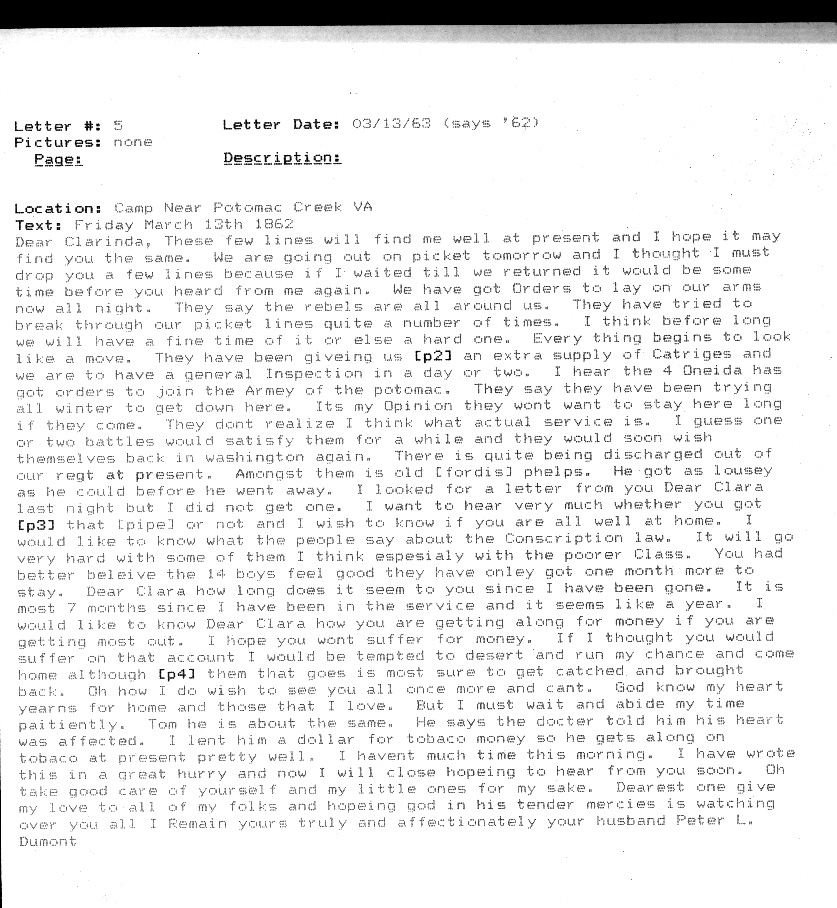 Letter #: 5          Letter Date: 03/13/63 (says '62)
Pictures: none
Page:          Description:

Location: Camp Near Potomac Creek VA
Text: Friday March 13th 1862
Dear Clarinda, These few lines will find me well at present and I hope it may find you the same. We are going out on picket tomorrow and I thought I must drop you a few lines because if I waited till we returned it would be some time before you heard from me again. We have got Orders to lay on our arms now all night. They say the rebels are all around us. They have tried to break through our picket lines quite a number of times. I think before long we will have a fine time of it or else a hard one. Every thing begins to look like a move. They have been giveing us [p2] an extra supply of Catriges and we are to have a general Inspection in a day or two. I hear the 4 Oneida has got orders to join the Armey of the potomac. They say they have been trying all winter to get down here. Its my Opinion they wont want to stay here long if they come. They dont realize I think what actual service is. I guess one or two battles would satisfy them for a while and they would soon wish themselves back in washington again. There is quite being discharged out of our regt at present. Amongst them is old [fordis] phelps. He got as lousey as he could before he went away. I looked for a letter from you Dear Clara last night but I did not get one. I want to hear very much whether you got [p3] that [pipe] or not and I wish to know if you are all well at home. I would like to know what the people say about the Conscription law. It will go very hard with some of them I think espesialy with the poorer Class. You had better beleive the 14 boys feel good they have onley got one month more to stay. Dear Clara how long does it seem to you since I have been gone. It is most 7 months since I have been in the service and it seems like a year. I would like to know Dear Clara how you are getting along for money if you are getting most out. I hope you wont suffer for money. If I thought you would suffer on that account I would be tempted to desert and run my chance and come home although [p4] them that goes is most sure to get catched and brought back. Oh how I do wish to see you all once more and cant. God know my heart yearns for home and those that I love. But I must wait and abide my time paitiently. Tom he is about the same. He says the docter told him his heart was affected. I lent him a dollar for tobaco money so he gets along on tobaco at present pretty well. I havent much time this morning. I have wrote this in a great hurry and now I will close hopeing to hear from you soon. Oh take good care of yourself and my little ones for my sake. Dearest one give my love to all of my folks and hopeing god in his tender mercies is watching over you all I Remain yours truly and affectionately your husband Peter L. Dumont